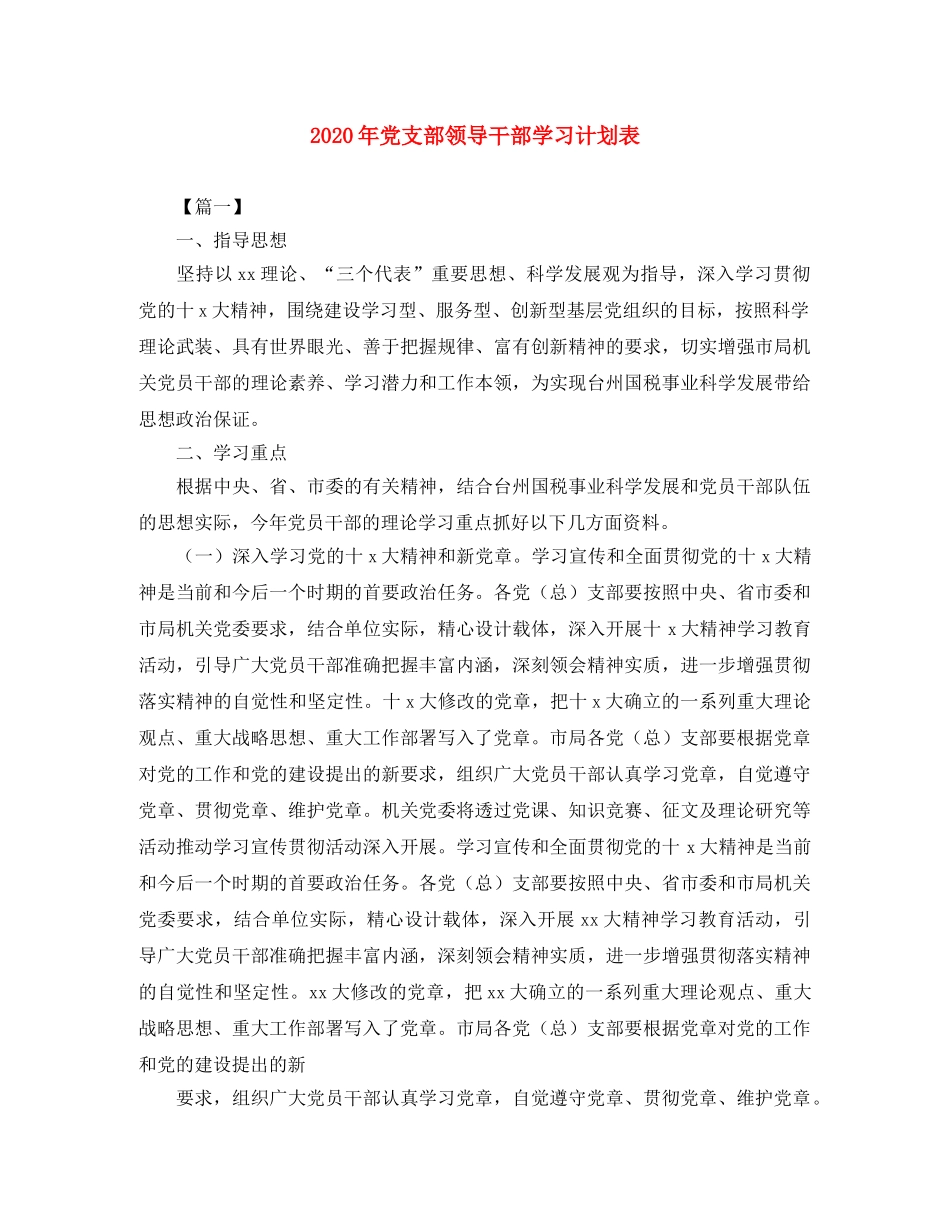 2020年党支部领导干部学习计划表

【篇一】

一、指导思想

坚持以xx理论、“三个代表”重要思想、科学发展观为指导，深入学习贯彻党的十x大精神，围绕建设学习型、服务型、创新型基层党组织的目标，按照科学理论武装、具有世界眼光、善于把握规律、富有创新精神的要求，切实增强市局机关党员干部的理论素养、学习潜力和工作本领，为实现台州国税事业科学发展带给思想政治保证。

二、学习重点

根据中央、省、市委的有关精神，结合台州国税事业科学发展和党员干部队伍的思想实际，今年党员干部的理论学习重点抓好以下几方面资料。

（一）深入学习党的十x大精神和新党章。学习宣传和全面贯彻党的十x大精神是当前和今后一个时期的首要政治任务。各党（总）支部要按照中央、省市委和市局机关党委要求，结合单位实际，精心设计载体，深入开展十x大精神学习教育活动，引导广大党员干部准确把握丰富内涵，深刻领会精神实质，进一步增强贯彻落实精神的自觉性和坚定性。十x大修改的党章，把十x大确立的一系列重大理论观点、重大战略思想、重大工作部署写入了党章。市局各党（总）支部要根据党章对党的工作和党的建设提出的新要求，组织广大党员干部认真学习党章，自觉遵守党章、贯彻党章、维护党章。机关党委将透过党课、知识竞赛、征文及理论研究等活动推动学习宣传贯彻活动深入开展。学习宣传和全面贯彻党的十x大精神是当前和今后一个时期的首要政治任务。各党（总）支部要按照中央、省市委和市局机关党委要求，结合单位实际，精心设计载体，深入开展xx大精神学习教育活动，引导广大党员干部准确把握丰富内涵，深刻领会精神实质，进一步增强贯彻落实精神的自觉性和坚定性。xx大修改的党章，把xx大确立的一系列重大理论观点、重大战略思想、重大工作部署写入了党章。市局各党（总）支部要根据党章对党的工作和党的建设提出的新

要求，组织广大党员干部认真学习党章，自觉遵守党章、贯彻党章、维护党章。